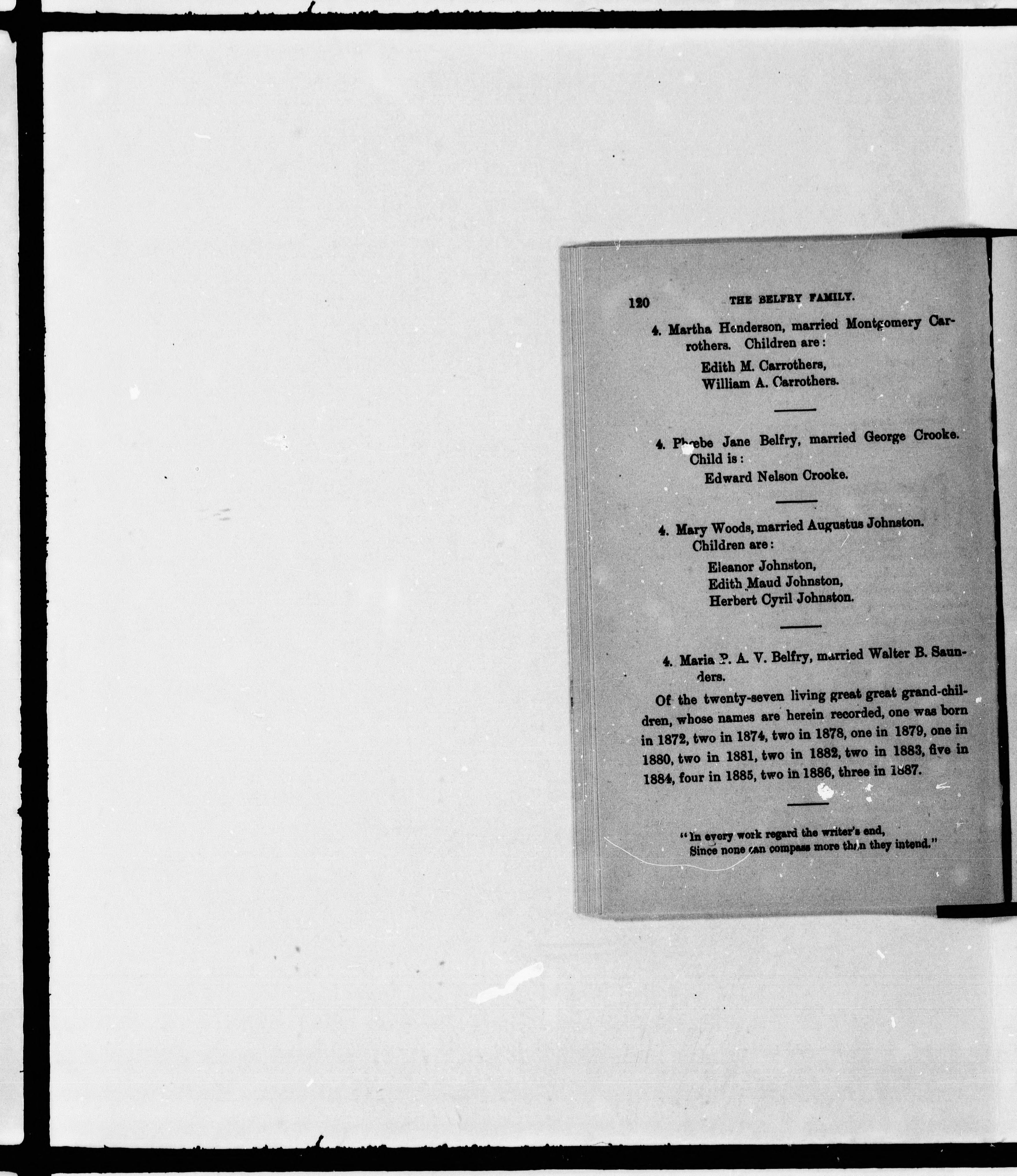 120 THE BELFRY FAMILY.

4. Martha Henderson, married Montgomery Carrothers. Children are:

Edith M. Carrothers,
William A. Carrothers.

4. Phœbe Jane Belfry, married George Crooke. Child is:

Edward Nelson Crooke.

4. Mary Woods, married Augustus Johnston. Children are:

Eleanor Johnston,
Edith Maud Johnston,
Herbert Cyril Johnston.

4. Maria P. A. V. Belfry, married Walter B. Saunders.

Of the twenty-seven living great great grand-children, whose names are herein recorded, one was born in 1872, two in 1874, two in 1878, one in 1879, one in 1880, two in 1881, two in 1882, two in 1883, five in 1884, four in 1885, two in 1886, three in 1887.

"In every work regard the writer's end,
Since none can compass more than they intend."